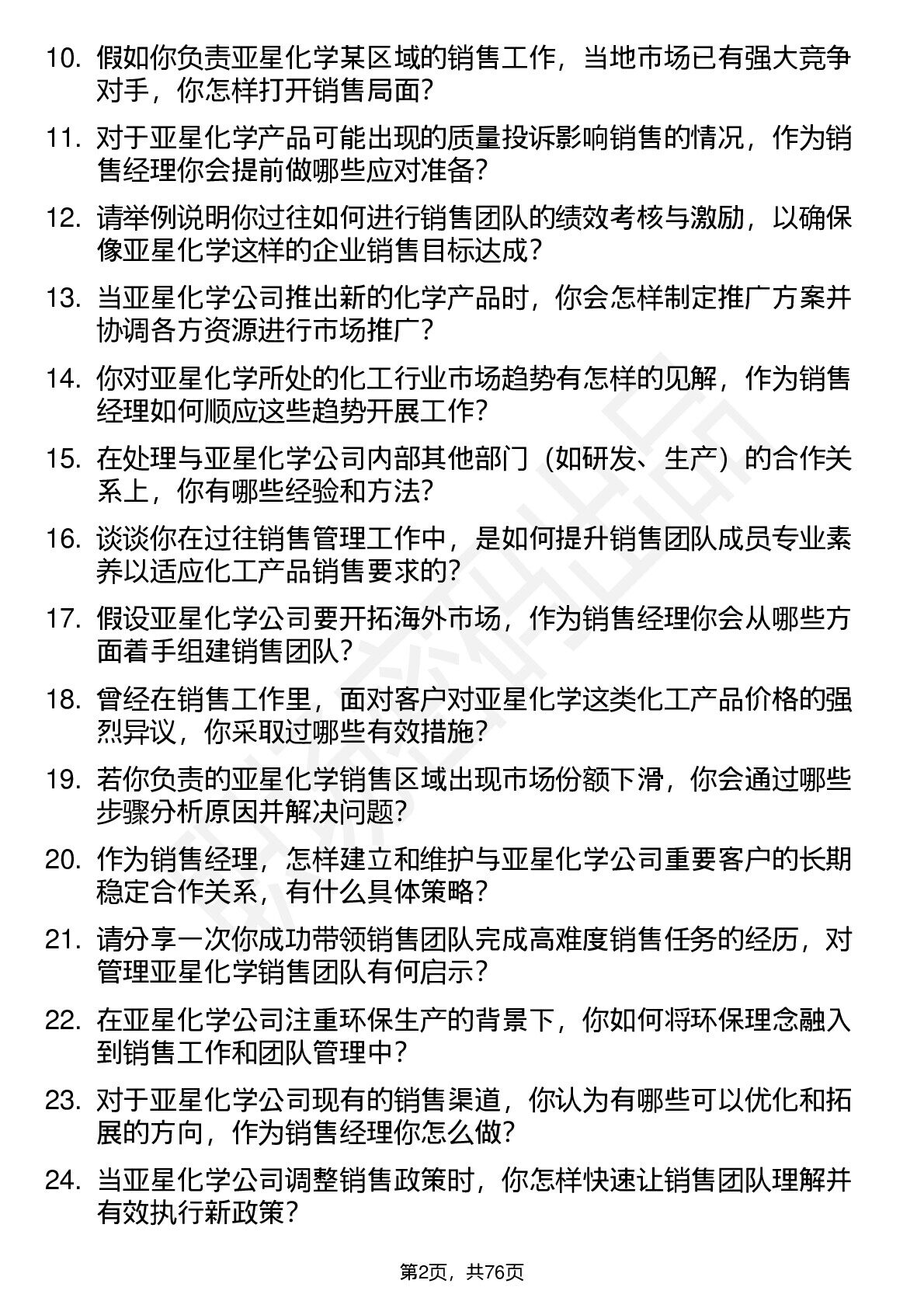 10. 假如你负责亚星化学某区域的销售工作，当地市场已有强大竞争对手，你怎样打开销售局面？

11. 对于亚星化学产品可能出现的质量投诉影响销售的情况，作为销售经理你会提前做哪些应对准备？

12. 请举例说明你过往如何进行销售团队的绩效考核与激励，以确保像亚星化学这样的企业销售目标达成？

13. 当亚星化学公司推出新的化学产品时，你会怎样制定推广方案并协调各方资源进行市场推广？

14. 你对亚星化学所处的化工行业市场趋势有怎样的见解，作为销售经理如何顺应这些趋势开展工作？

15. 在处理与亚星化学公司内部其他部门（如研发、生产）的合作关系上，你有哪些经验和方法？

16. 谈谈你在过往销售管理工作中，是如何提升销售团队成员专业素养以适应化工产品销售要求的？

17. 假设亚星化学公司要开拓海外市场，作为销售经理你会从哪些方面着手组建销售团队？

18. 曾经在销售工作里，面对客户对亚星化学这类化工产品价格的强烈异议，你采取过哪些有效措施？

19. 若你负责的亚星化学销售区域出现市场份额下滑，你会通过哪些步骤分析原因并解决问题？

20. 作为销售经理，怎样建立和维护与亚星化学公司重要客户的长期稳定合作关系，有什么具体策略？

21. 请分享一次你成功带领销售团队完成高难度销售任务的经历，对管理亚星化学销售团队有何启示？

22. 在亚星化学公司注重环保生产的背景下，你如何将环保理念融入到销售工作和团队管理中？

23. 对于亚星化学公司现有的销售渠道，你认为有哪些可以优化和拓展的方向，作为销售经理你怎么做？

24. 当亚星化学公司调整销售政策时，你怎样快速让销售团队理解并有效执行新政策？

第2页，共76页